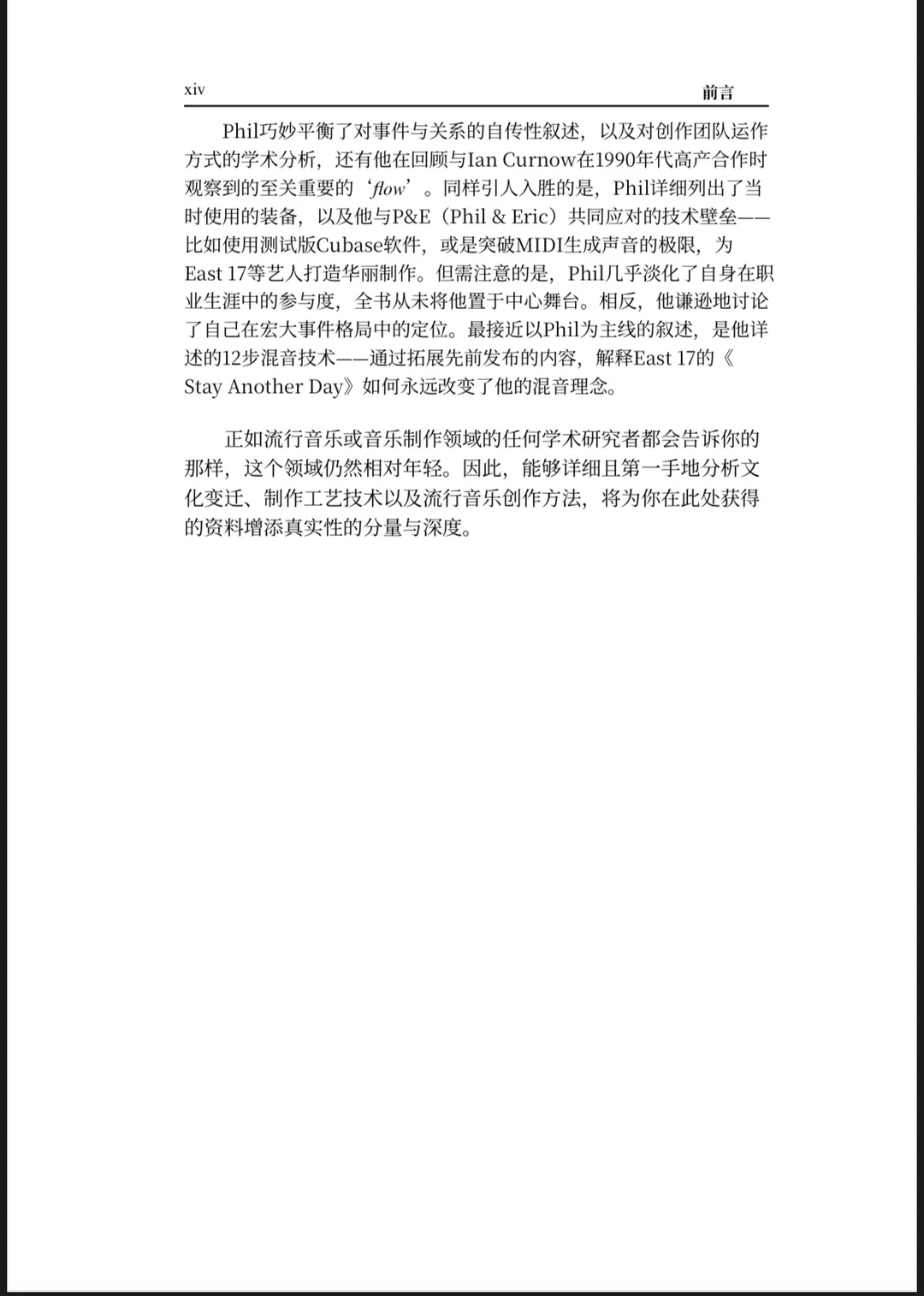 xiv 前言

Phil巧妙平衡了对事件与关系的自传性叙述，以及对创作团队运作方式的学术分析，还有他在回顾与Ian Curnow在1990年代高产合作时观察到的至关重要的‘flow’。同样引人入胜的是，Phil详细列出了当时使用的装备，以及他与P&E（Phil & Eric）共同应对的技术壁垒——比如使用测试版Cubase软件，或是突破MIDI生成声音的极限，为East 17等艺人打造华丽制作。但需注意的是，Phil几乎淡化了自身在职业生涯中的参与度，全书从未将他置于中心舞台。相反，他谦逊地讨论了自己在宏大事件格局中的定位。最接近以Phil为主线的叙述，是他详述的12步混音技术——通过拓展先前发布的内容，解释East 17的《Stay Another Day》如何永远改变了他的混音理念。

正如流行音乐或音乐制作领域的任何学术研究者都会告诉你的那样，这个领域仍然相对年轻。因此，能够详细且第一手地分析文化变迁、制作工艺技术以及流行音乐创作方法，将为你在此处获得的资料增添真实性的分量与深度。